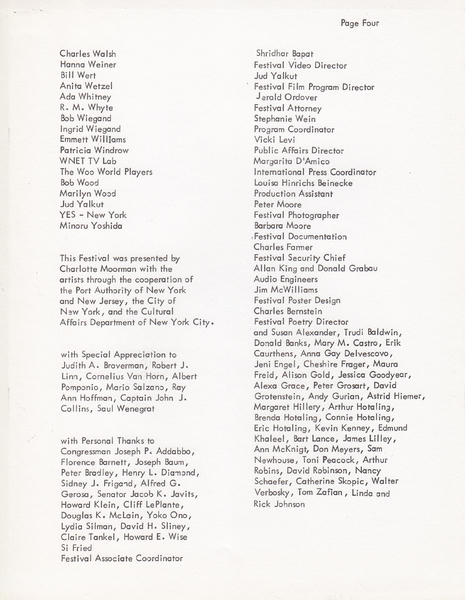 Page Four

Charles Walsh
Hanna Weiner
Bill Wert
Anita Wetzel
Ada Whitney
R. M. Whyte
Bob Wiegand
Ingrid Wiegand
Emmett Williams
Patricia Windrow
WNET TV Lab
The Woo World Players
Bob Wood
Marilyn Wood
Jud Yalkut
YES - New York
Minoru Yoshida

This Festival was presented by Charlotte Moorman with the artists through the cooperation of the Port Authority of New York and New Jersey, the City of New York, and the Cultural Affairs Department of New York City.

with Special Appreciation to Judith A. Braverman, Robert J. Linn, Cornelius Van Horn, Albert Pomponio, Mario Salzano, Ray Ann Hoffman, Captain John J. Collins, Saul Wenegrat

with Personal Thanks to Congressman Joseph P. Addabbo, Florence Barnett, Joseph Baum, Peter Bradley, Henry L. Diamond, Sidney J. Frigand, Alfred G. Gerosa, Senator Jacob K. Javits, Howard Klein, Cliff LePlante, Douglas K. McLain, Yoko Ono, Lydia Silman, David H. Sliney, Claire Tankel, Howard E. Wise
Si Fried
Festival Associate Coordinator

Shridhar Bapat
Festival Video Director
Jud Yalkut
Festival Film Program Director
Jerald Ordover
Festival Attorney
Stephanie Wein
Program Coordinator
Vicki Levi
Public Affairs Director
Margarita D'Amico
International Press Coordinator
Louisa Hinrichs Beinecke
Production Assistant
Peter Moore
Festival Photographer
Barbara Moore
Festival Documentation
Charles Farmer
Festival Security Chief
Allan King and Donald Grabau
Audio Engineers
Jim McWilliams
Festival Poster Design
Charles Bernstein
Festival Poetry Director
and Susan Alexander, Trudi Baldwin, Donald Banks, Mary M. Castro, Erik Caurthens, Anna Gay Delvescovo, Jeni Engel, Cheshire Frager, Maura Freid, Alison Gold, Jessica Goodyear, Alexa Grace, Peter Grosart, David Grotenstein, Andy Gurian, Astrid Hiemer, Margaret Hillery, Arthur Hotaling, Brenda Hotaling, Connie Hotaling, Eric Hotaling, Kevin Kenney, Edmund Khaleel, Bart Lance, James Lilley, Ann McKnigt, Don Meyers, Sam Newhouse, Toni Peacock, Arthur Robins, David Robinson, Nancy Schaefer, Catherine Skopic, Walter Verbosky, Tom Zafian, Linda and Rick Johnson